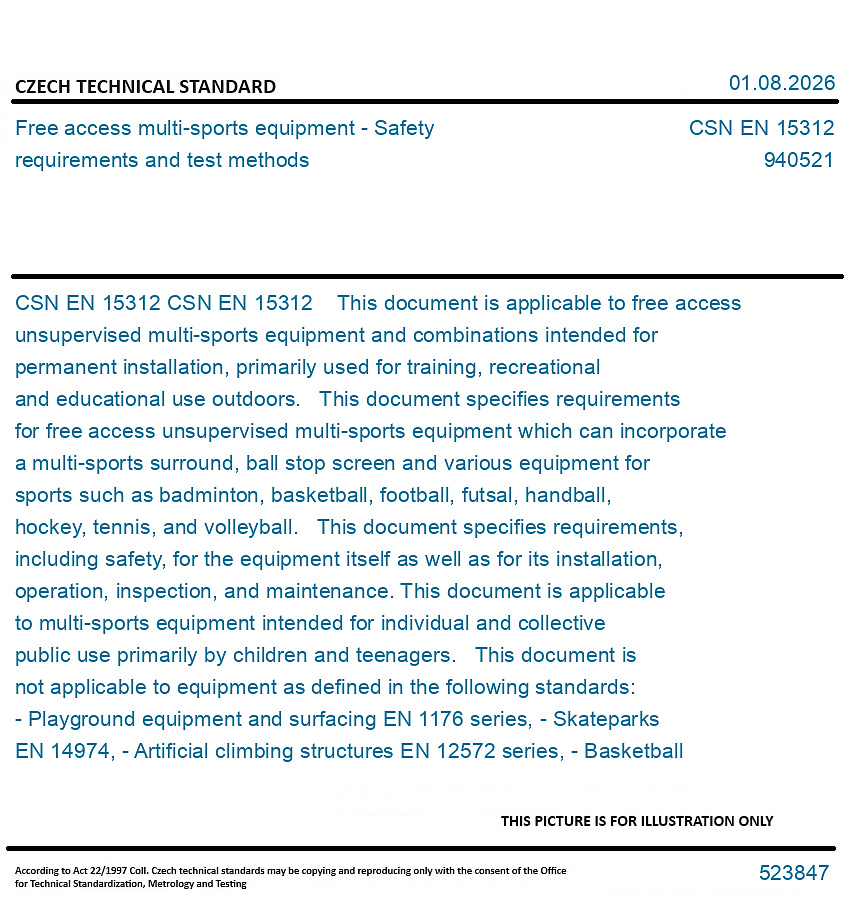 CZECH TECHNICAL STANDARD

01.08.2026

Free access multi-sports equipment - Safety requirements and test methods

CSN EN 15312
940521

CSN EN 15312 CSN EN 15312 This document is applicable to free access unsupervised multi-sports equipment and combinations intended for permanent installation, primarily used for training, recreational and educational use outdoors. This document specifies requirements for free access unsupervised multi-sports equipment which can incorporate a multi-sports surround, ball stop screen and various equipment for sports such as badminton, basketball, football, futsal, handball, hockey, tennis, and volleyball. This document specifies requirements, including safety, for the equipment itself as well as for its installation, operation, inspection, and maintenance. This document is applicable to multi-sports equipment intended for individual and collective public use primarily by children and teenagers. This document is not applicable to equipment as defined in the following standards: - Playground equipment and surfacing EN 1176 series, - Skateparks EN 14974, - Artificial climbing structures EN 12572 series, - Basketball

THIS PICTURE IS FOR ILLUSTRATION ONLY

According to Act 22/1997 Coll. Czech technical standards may be copying and reproducing only with the consent of the Office for Technical Standardization, Metrology and Testing

523847